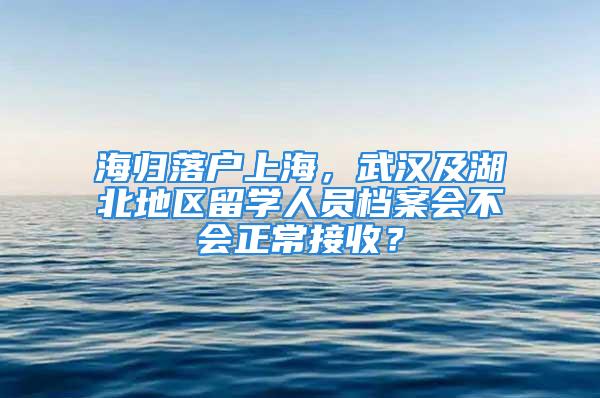 海归落户上海，武汉及湖北地区留学人员档案会不会正常接收？